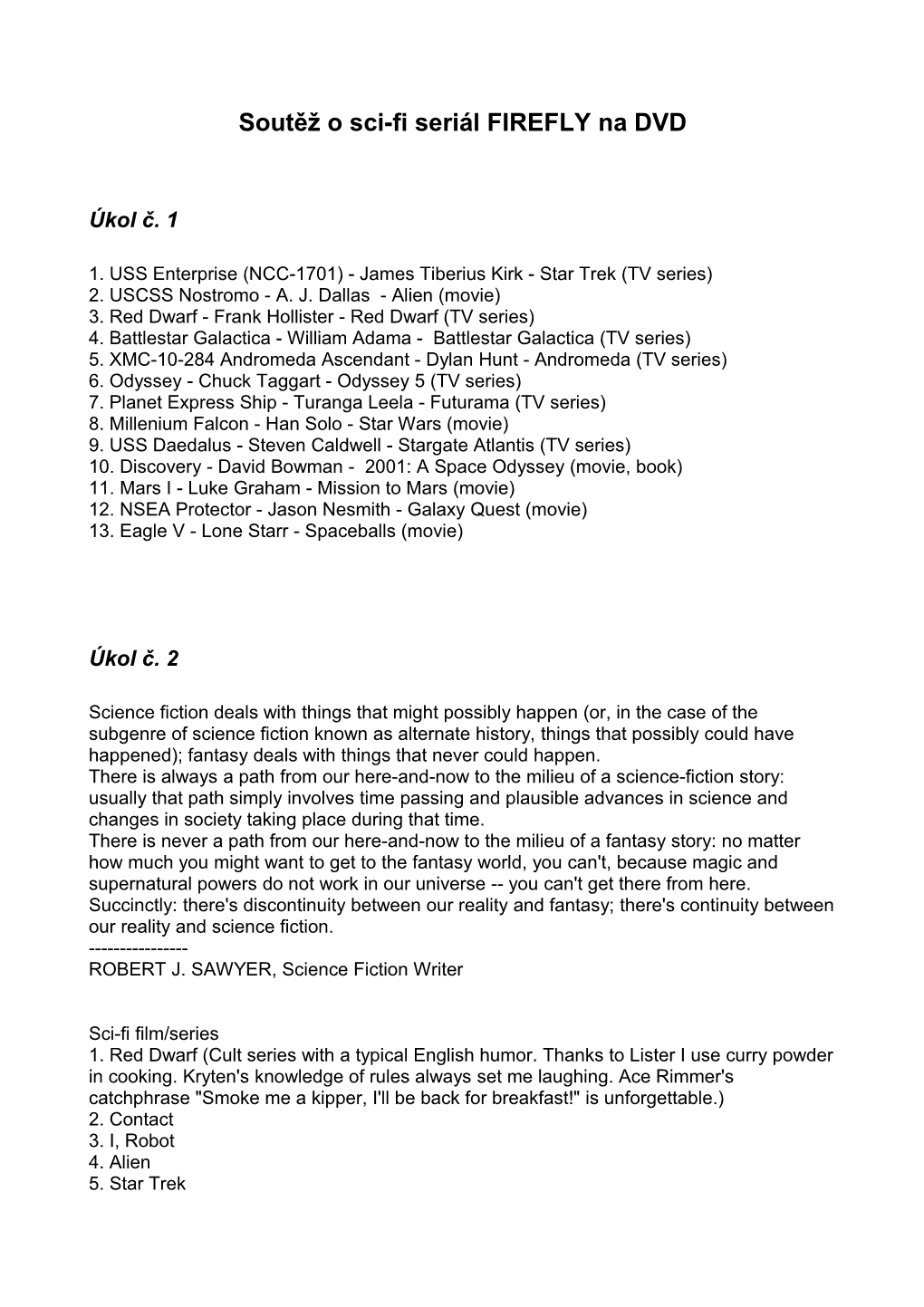 Soutěž o sci-fi seriál FIREFLY na DVD

Úkol č. 1

1. USS Enterprise (NCC-1701) - James Tiberius Kirk - Star Trek (TV series)
2. USCSS Nostromo - A. J. Dallas - Alien (movie)
3. Red Dwarf - Frank Hollister - Red Dwarf (TV series)
4. Battlestar Galactica - William Adama - Battlestar Galactica (TV series)
5. XMC-10-284 Andromeda Ascendant - Dylan Hunt - Andromeda (TV series)
6. Odyssey - Chuck Taggart - Odyssey 5 (TV series)
7. Planet Express Ship - Turanga Leela - Futurama (TV series)
8. Millenium Falcon - Han Solo - Star Wars (movie)
9. USS Daedalus - Steven Caldwell - Stargate Atlantis (TV series)
10. Discovery - David Bowman - 2001: A Space Odyssey (movie, book)
11. Mars I - Luke Graham - Mission to Mars (movie)
12. NSEA Protector - Jason Nesmith - Galaxy Quest (movie)
13. Eagle V - Lone Starr - Spaceballs (movie)

Úkol č. 2

Science fiction deals with things that might possibly happen (or, in the case of the subgenre of science fiction known as alternate history, things that possibly could have happened); fantasy deals with things that never could happen.
There is always a path from our here-and-now to the milieu of a science-fiction story: usually that path simply involves time passing and plausible advances in science and changes in society taking place during that time.
There is never a path from our here-and-now to the milieu of a fantasy story: no matter how much you might want to get to the fantasy world, you can't, because magic and supernatural powers do not work in our universe -- you can't get there from here.
Succinctly: there's discontinuity between our reality and fantasy; there's continuity between our reality and science fiction.
----------------
ROBERT J. SAWYER, Science Fiction Writer

Sci-fi film/series
1. Red Dwarf (Cult series with a typical English humor. Thanks to Lister I use curry powder in cooking. Kryten's knowledge of rules always set me laughing. Ace Rimmer's catchphrase "Smoke me a kipper, I'll be back for breakfast!" is unforgettable.)
2. Contact
3. I, Robot
4. Alien
5. Star Trek